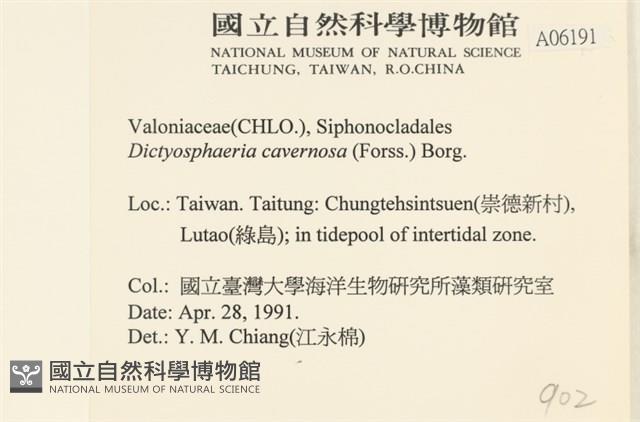 國立自然科學博物館
NATIONAL MUSEUM OF NATURAL SCIENCE
TAICHUNG, TAIWAN, R.O.CHINA

A06191

Valoniaceae(CHLO.), Siphonocladales
Dictyosphaeria cavernosa (Forss.) Borg.

Loc.: Taiwan. Taitung: Chungtehsintsuen(崇德新村), Lutao(綠島); in tidepool of intertidal zone.

Col.: 國立臺灣大學海洋生物研究所藻類研究室
Date: Apr. 28, 1991.
Det.: Y. M. Chiang(江永棉)

國立自然科學博物館
NATIONAL MUSEUM OF NATURAL SCIENCE

902